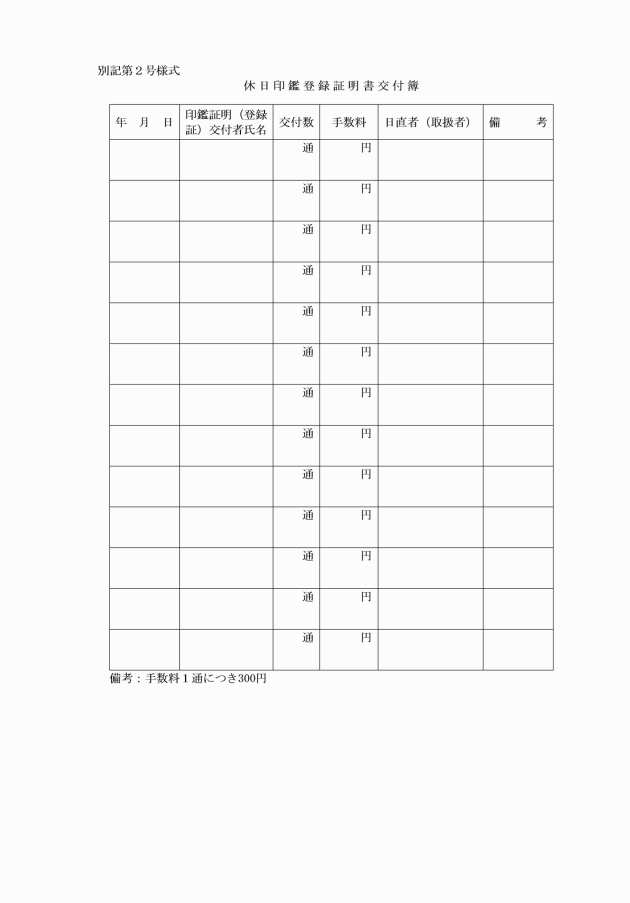 別記第２号様式

休日印鑑登録証明書交付簿

| 年　月　日 | 印鑑証明（登録証）交付者氏名 | 交付数 | 手数料 | 日直者（取扱者） | 備　　考 |
|---|---|---|---|---|---|
| | | 通 | 円 | | |
| | | 通 | 円 | | |
| | | 通 | 円 | | |
| | | 通 | 円 | | |
| | | 通 | 円 | | |
| | | 通 | 円 | | |
| | | 通 | 円 | | |
| | | 通 | 円 | | |
| | | 通 | 円 | | |
| | | 通 | 円 | | |
| | | 通 | 円 | | |
| | | 通 | 円 | | |
| | | 通 | 円 | | |

備考：手数料１通につき300円